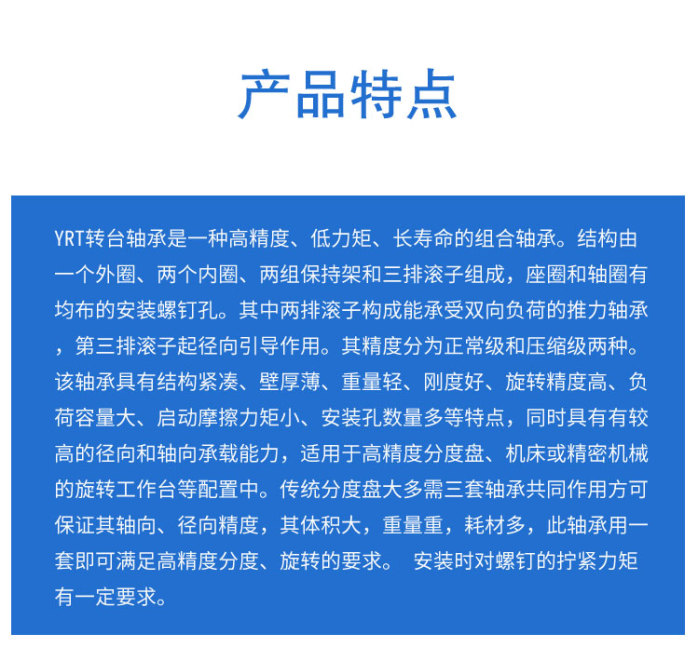 产品特点

YRT转台轴承是一种高精度、低力矩、长寿命的组合轴承。结构由一个外圈、两个内圈、两组保持架和三排滚子组成，座圈和轴圈有均布的安装螺钉孔。其中两排滚子构成能承受双向负荷的推力轴承，第三排滚子起径向引导作用。其精度分为正常级和压缩级两种。该轴承具有结构紧凑、壁厚薄、重量轻、刚度好、旋转精度高、负荷容量大、启动摩擦力矩小、安装孔数量多等特点，同时具有有较高的径向和轴向承载能力，适用于高精度分度盘、机床或精密机械的旋转工作台等配置中。传统分度盘大多需三套轴承共同作用方可保证其轴向、径向精度，其体积大，重量重，耗材多，此轴承用一套即可满足高精度分度、旋转的要求。 安装时对螺钉的拧紧力矩有一定要求。